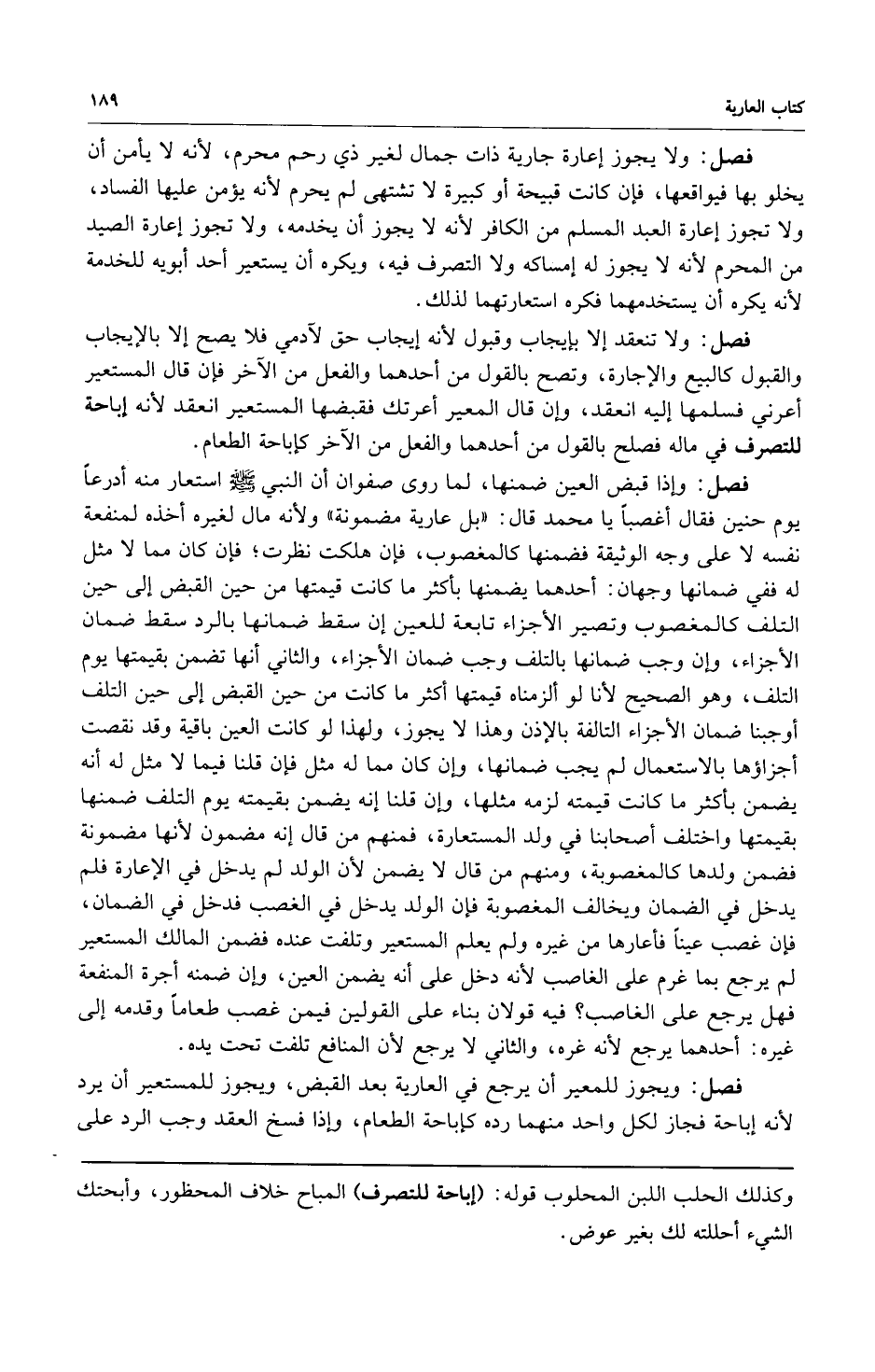 كتاب العارية ١٨٩

فصل: ولا يجوز إعارة جارية ذات جمال لغير ذي رحم محرم، لأنه لا يأمن أن يخلو بها فيواقعها، فإن كانت قبيحة أو كبيرة لا تشتهى لم يحرم لأنه يؤمن عليها الفساد، ولا تجوز إعارة العبد المسلم من الكافر لأنه لا يجوز أن يخدمه، ولا تجوز إعارة الصيد من المحرم لأنه لا يجوز له إمساكه ولا التصرف فيه، ويكره أن يستعير أحد أبويه للخدمة لأنه يكره أن يستخدمهما فكره استعارتهما لذلك.

فصل: ولا تنعقد إلا بإيجاب وقبول لأنه إيجاب حق لآدمي فلا يصح إلا بالإيجاب والقبول كالبيع والإجارة، وتصح بالقول من أحدهما والفعل من الآخر فإن قال المستعير أعرني فسلمها إليه انعقد، وإن قال المعير أعرتك فقبضها المستعير انعقد لأنه إباحة للتصرف في ماله فصلح بالقول من أحدهما والفعل من الآخر كإباحة الطعام.

فصل: وإذا قبض العين ضمنها، لما روى صفوان أن النبي ﷺ استعار منه أدرعاً يوم حنين فقال أغصباً يا محمد قال: «بل عارية مضمونة» ولأنه مال لغيره أخذه لمنفعة نفسه لا على وجه الوثيقة فضمنها كالمغصوب، فإن هلكت نظرت؛ فإن كان مما لا مثل له ففي ضمانها وجهان: أحدهما يضمنها بأكثر ما كانت قيمتها من حين القبض إلى حين التلف كالمغصوب وتصير الأجزاء تابعة للعين إن سقط ضمانها بالرد سقط ضمان الأجزاء، وإن وجب ضمانها بالتلف وجب ضمان الأجزاء، والثاني أنها تضمن بقيمتها يوم التلف، وهو الصحيح لأنا لو ألزمناه قيمتها أكثر ما كانت من حين القبض إلى حين التلف أوجبنا ضمان الأجزاء التالفة بالإذن وهذا لا يجوز، ولهذا لو كانت العين باقية وقد نقصت أجزاؤها بالاستعمال لم يجب ضمانها، وإن كان مما له مثل فإن قلنا فيما لا مثل له أنه يضمن بأكثر ما كانت قيمته لزمه مثلها، وإن قلنا إنه يضمن بقيمته يوم التلف ضمنها بقيمتها واختلف أصحابنا في ولد المستعارة، فمنهم من قال إنه مضمون لأنها مضمونة فضمن ولدها كالمغصوبة، ومنهم من قال لا يضمن لأن الولد لم يدخل في الإعارة فلم يدخل في الضمان ويخالف المغصوبة فإن الولد يدخل في الغصب فدخل في الضمان، فإن غصب عيناً فأعارها من غيره ولم يعلم المستعير وتلفت عنده فضمن المالك المستعير لم يرجع بما غرم على الغاصب لأنه دخل على أنه يضمن العين، وإن ضمنه أجرة المنفعة فهل يرجع على الغاصب؟ فيه قولان بناء على القولين فيمن غصب طعاماً وقدمه إلى غيره: أحدهما يرجع لأنه غره، والثاني لا يرجع لأن المنافع تلفت تحت يده.

فصل: ويجوز للمعير أن يرجع في العارية بعد القبض، ويجوز للمستعير أن يرد لأنه إباحة فجاز لكل واحد منهما رده كإباحة الطعام، وإذا فسخ العقد وجب الرد على

وكذلك الحلب اللبن المحلوب قوله: (إباحة للتصرف) المباح خلاف المحظور، وأبحتك الشيء أحللته لك بغير عوض.